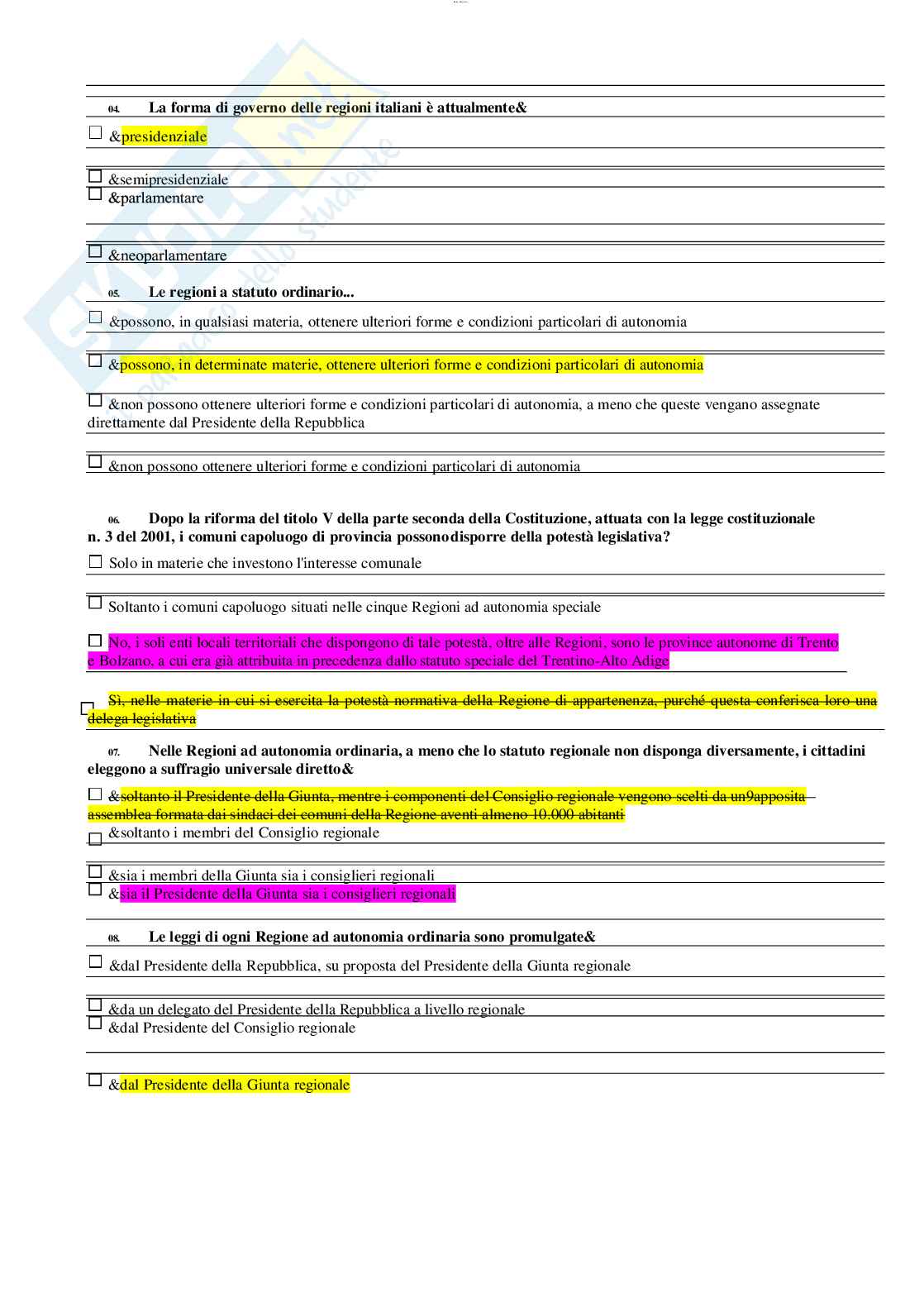 04. La forma di governo delle regioni italiani è attualmente&

☐ &presidenziale

☐ &semipresidenziale
☐ &parlamentare

☐ &neoparlamentare

05. Le regioni a statuto ordinario...

☐ &possono, in qualsiasi materia, ottenere ulteriori forme e condizioni particolari di autonomia

☐ &possono, in determinate materie, ottenere ulteriori forme e condizioni particolari di autonomia

☐ &non possono ottenere ulteriori forme e condizioni particolari di autonomia, a meno che queste vengano assegnate direttamente dal Presidente della Repubblica

☐ &non possono ottenere ulteriori forme e condizioni particolari di autonomia

06. Dopo la riforma del titolo V della parte seconda della Costituzione, attuata con la legge costituzionale n. 3 del 2001, i comuni capoluogo di provincia possonodisporre della potestà legislativa?

☐ Solo in materie che investono l'interesse comunale

☐ Soltanto i comuni capoluogo situati nelle cinque Regioni ad autonomia speciale

☐ No, i soli enti locali territoriali che dispongono di tale potestà, oltre alle Regioni, sono le province autonome di Trento e Bolzano, a cui era già attribuita in precedenza dallo statuto speciale del Trentino-Alto Adige

☐ Sì, nelle materie in cui si esercita la potestà normativa della Regione di appartenenza, purché questa conferisca loro una delega legislativa

07. Nelle Regioni ad autonomia ordinaria, a meno che lo statuto regionale non disponga diversamente, i cittadini eleggono a suffragio universale diretto&

☐ &soltanto il Presidente della Giunta, mentre i componenti del Consiglio regionale vengono scelti da un9apposita assemblea formata dai sindaci dei comuni della Regione aventi almeno 10.000 abitanti
☐ &soltanto i membri del Consiglio regionale

☐ &sia i membri della Giunta sia i consiglieri regionali
☐ &sia il Presidente della Giunta sia i consiglieri regionali

08. Le leggi di ogni Regione ad autonomia ordinaria sono promulgate&

☐ &dal Presidente della Repubblica, su proposta del Presidente della Giunta regionale

☐ &da un delegato del Presidente della Repubblica a livello regionale
☐ &dal Presidente del Consiglio regionale

☐ &dal Presidente della Giunta regionale